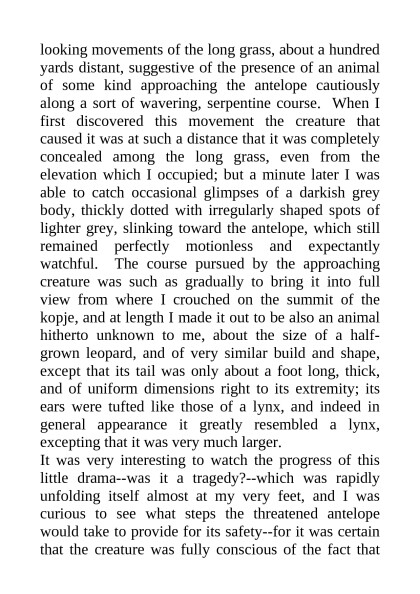 looking movements of the long grass, about a hundred yards distant, suggestive of the presence of an animal of some kind approaching the antelope cautiously along a sort of wavering, serpentine course. When I first discovered this movement the creature that caused it was at such a distance that it was completely concealed among the long grass, even from the elevation which I occupied; but a minute later I was able to catch occasional glimpses of a darkish grey body, thickly dotted with irregularly shaped spots of lighter grey, slinking toward the antelope, which still remained perfectly motionless and expectantly watchful. The course pursued by the approaching creature was such as gradually to bring it into full view from where I crouched on the summit of the kopje, and at length I made it out to be also an animal hitherto unknown to me, about the size of a half-grown leopard, and of very similar build and shape, except that its tail was only about a foot long, thick, and of uniform dimensions right to its extremity; its ears were tufted like those of a lynx, and indeed in general appearance it greatly resembled a lynx, excepting that it was very much larger.
It was very interesting to watch the progress of this little drama--was it a tragedy?--which was rapidly unfolding itself almost at my very feet, and I was curious to see what steps the threatened antelope would take to provide for its safety--for it was certain that the creature was fully conscious of the fact that